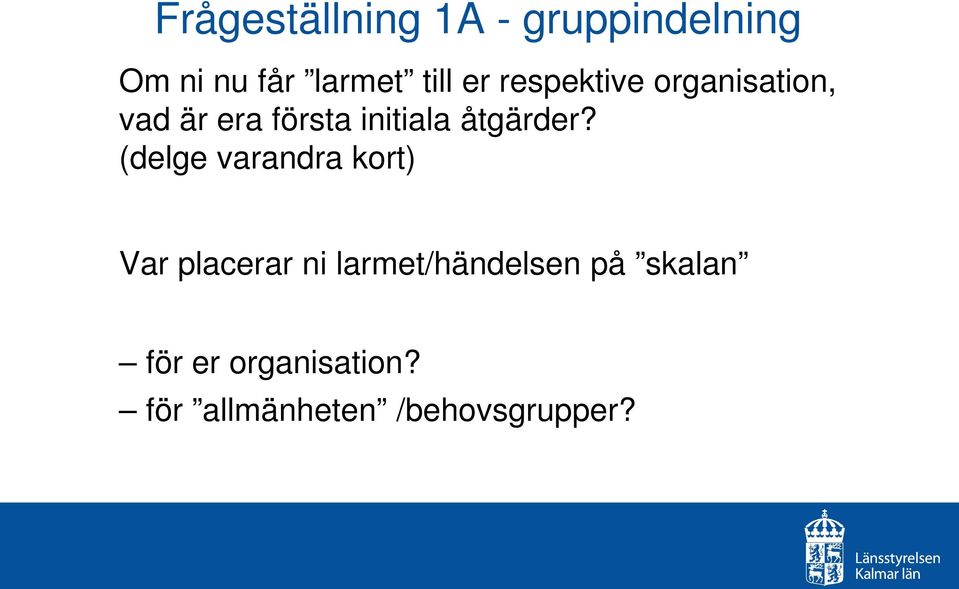 Frågeställning 1A - gruppindelning

Om ni nu får ”larmet” till er respektive organisation, vad är era första initiala åtgärder? (delge varandra kort)

Var placerar ni larmet/händelsen på ”skalan”

– för er organisation?
– för ”allmänheten” /behovsgrupper?

Länsstyrelsen
Kalmar län